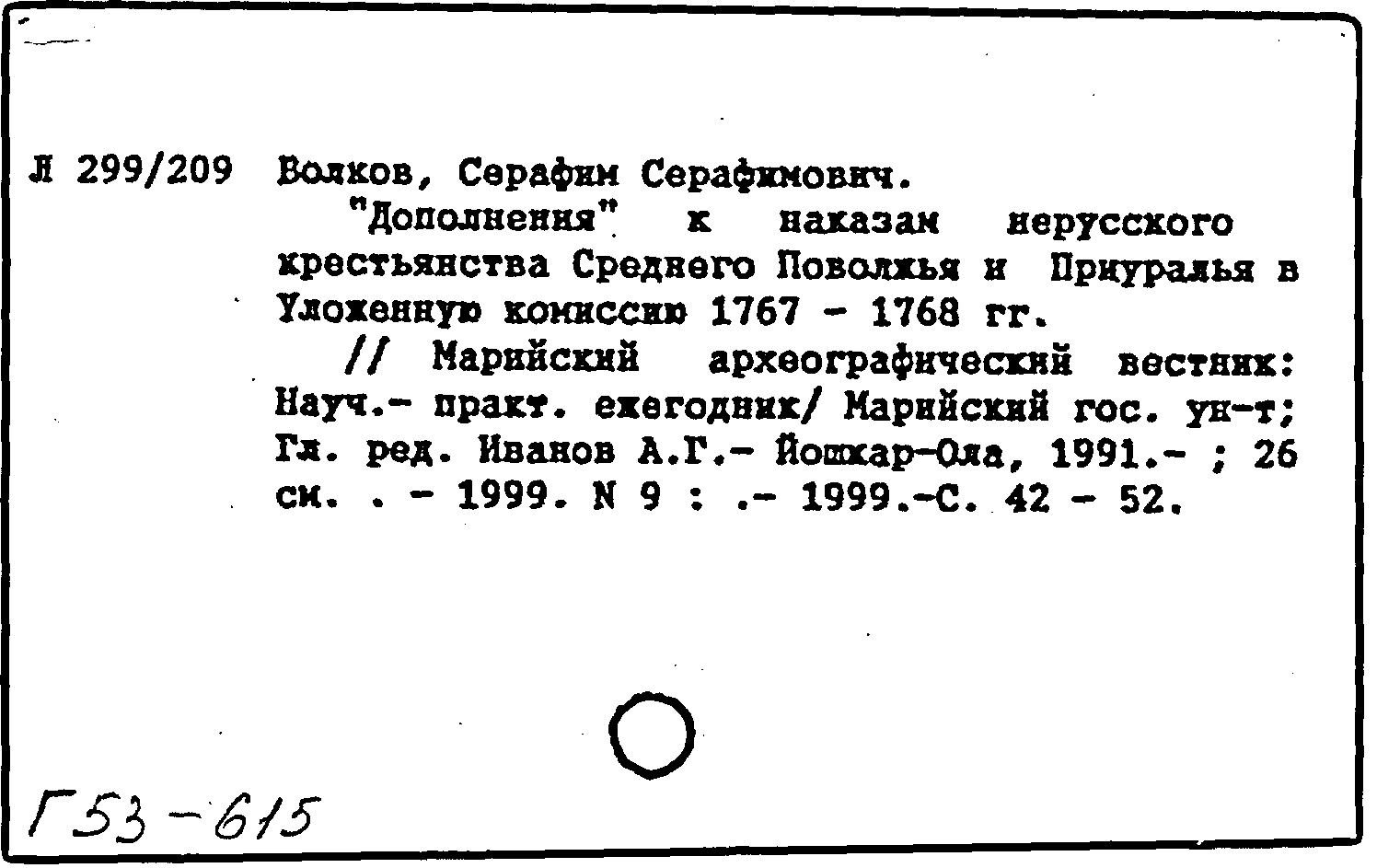 Л 299/209 Волков, Серафим Серафимович.

"Дополнения" к наказам нерусского крестьянства Среднего Поволжья и Приуралья в Уложенную комиссию 1767 - 1768 гг.

// Марийский археографический вестник: Науч.- практ. ежегодник/ Марийский гос. ун-т; Гл. ред. Иванов А.Г.- Йошкар-Ола, 1991.- ; 26 см. . - 1999. N 9 : .- 1999.-С. 42 - 52.

Г53-615